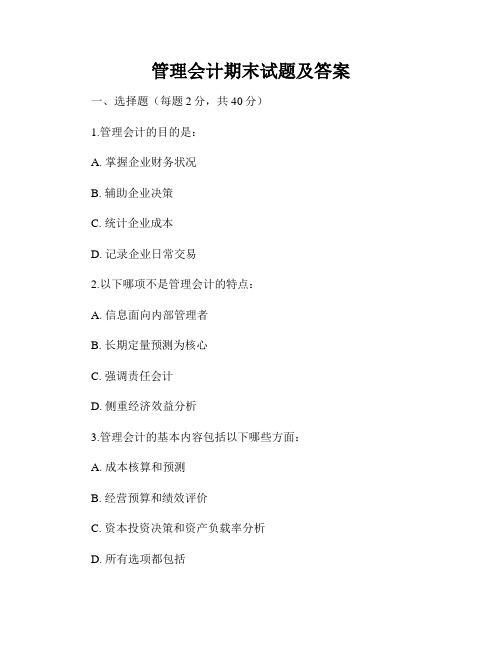 管理会计期末试题及答案

一、选择题（每题 2 分，共 40 分）

1.管理会计的目的是：

A. 掌握企业财务状况

B. 辅助企业决策

C. 统计企业成本

D. 记录企业日常交易

2.以下哪项不是管理会计的特点：

A. 信息面向内部管理者

B. 长期定量预测为核心

C. 强调责任会计

D. 侧重经济效益分析

3.管理会计的基本内容包括以下哪些方面：

A. 成本核算和预测

B. 经营预算和绩效评价

C. 资本投资决策和资产负载率分析

D. 所有选项都包括